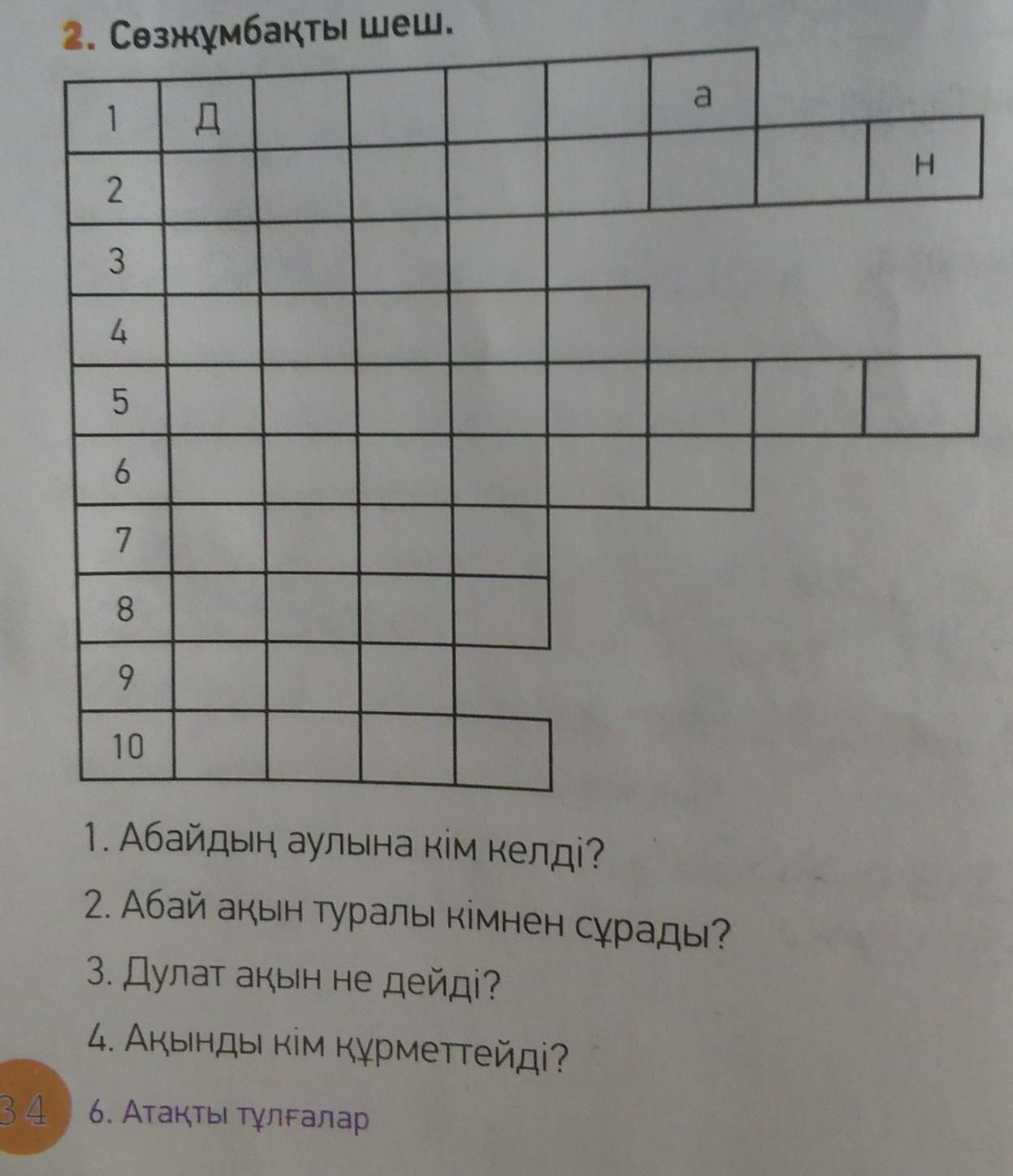 2. Сөзжұмбақты шеш.

1 Д а
2 н
3
4
5
6
7
8
9
10

1. Абайдың аулына кім келді?

2. Абай ақын туралы кімнен сұрады?

3. Дулат ақын не дейді?

4. Ақынды кім құрметтейді?

34 6. Атақты тұлғалар